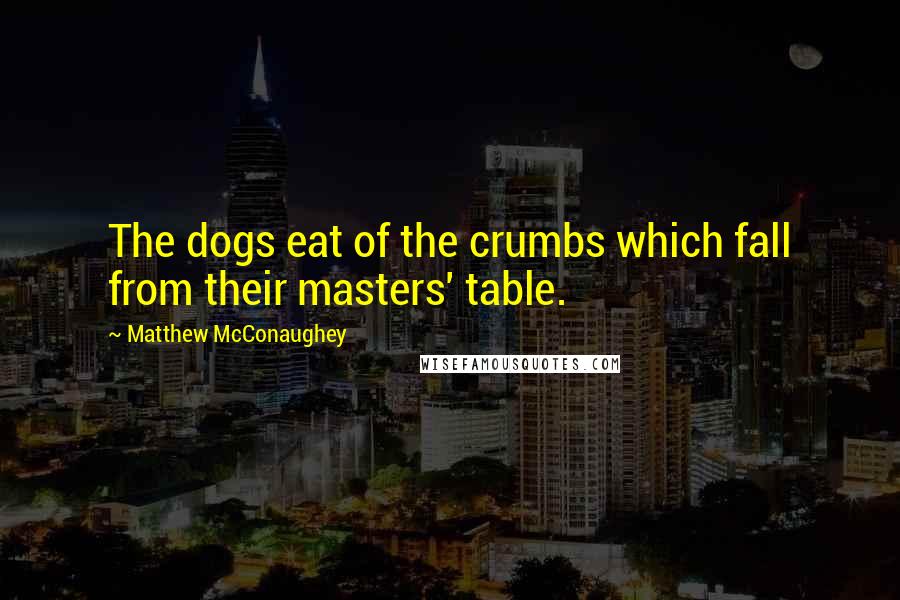 The dogs eat of the crumbs which fall from their masters' table.

~ Matthew McConaughey

WISEFAMOUSQUOTES.COM